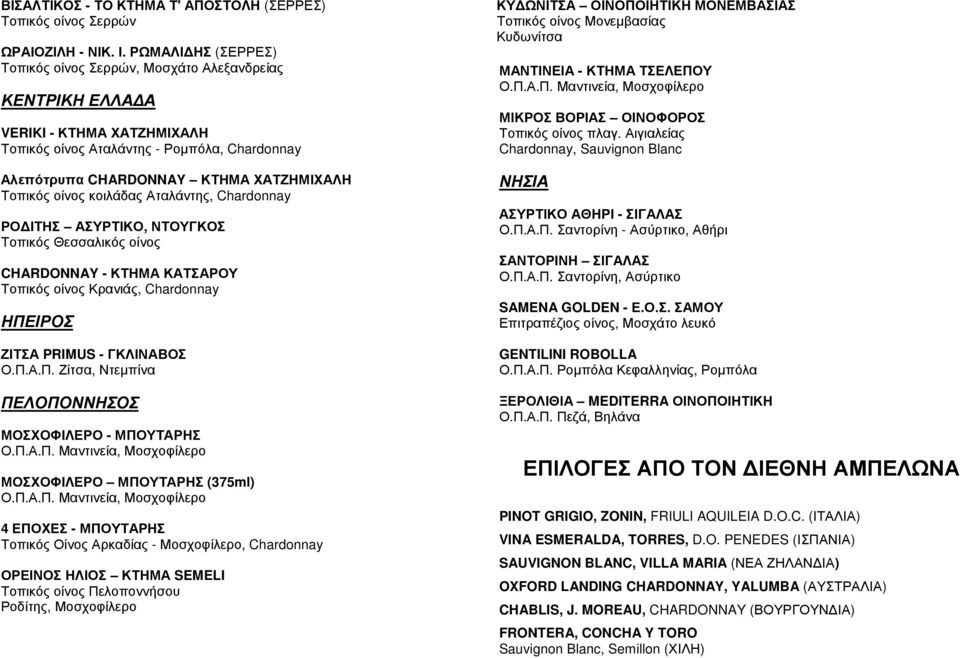 ΒΙΣΑΛΤΙΚΟΣ - ΤΟ ΚΤΗΜΑ Τ' ΑΠΟΣΤΟΛΗ (ΣΕΡΡΕΣ)
Τοπικός οίνος Σερρών

ΩΡΑΙΟΖΙΛΗ - ΝΙΚ. Ι. ΡΩΜΑΛΙΔΗΣ (ΣΕΡΡΕΣ)
Τοπικός οίνος Σερρών, Μοσχάτο Αλεξανδρείας

ΚΕΝΤΡΙΚΗ ΕΛΛΑΔΑ

VERIKI - ΚΤΗΜΑ ΧΑΤΖΗΜΙΧΑΛΗ
Τοπικός οίνος Αταλάντης - Ρομπόλα, Chardonnay

Αλεπότρυπα CHARDONNAY – ΚΤΗΜΑ ΧΑΤΖΗΜΙΧΑΛΗ
Τοπικός οίνος κοιλάδας Αταλάντης, Chardonnay

ΡΟΔΙΤΗΣ – ΑΣΥΡΤΙΚΟ, ΝΤΟΥΓΚΟΣ
Τοπικός Θεσσαλικός οίνος

CHARDONNAY - ΚΤΗΜΑ ΚΑΤΣΑΡΟΥ
Τοπικός οίνος Κρανιάς, Chardonnay

ΗΠΕΙΡΟΣ

ΖΙΤΣΑ PRIMUS - ΓΚΛΙΝΑΒΟΣ
Ο.Π.Α.Π. Ζίτσα, Ντεμπίνα

ΠΕΛΟΠΟΝΝΗΣΟΣ

ΜΟΣΧΟΦΙΛΕΡΟ - ΜΠΟΥΤΑΡΗΣ
Ο.Π.Α.Π. Μαντινεία, Μοσχοφίλερο

ΜΟΣΧΟΦΙΛΕΡΟ – ΜΠΟΥΤΑΡΗΣ (375ml)
Ο.Π.Α.Π. Μαντινεία, Μοσχοφίλερο

4 ΕΠΟΧΕΣ - ΜΠΟΥΤΑΡΗΣ
Τοπικός Οίνος Αρκαδίας - Μοσχοφίλερο, Chardonnay

ΟΡΕΙΝΟΣ ΗΛΙΟΣ – ΚΤΗΜΑ SEMELI
Τοπικός οίνος Πελοποννήσου
Ροδίτης, Μοσχοφίλερο

ΚΥΔΩΝΙΤΣΑ – ΟΙΝΟΠΟΙΗΤΙΚΗ ΜΟΝΕΜΒΑΣΙΑΣ
Τοπικός οίνος Μονεμβασίας
Κυδωνίτσα

ΜΑΝΤΙΝΕΙΑ - ΚΤΗΜΑ ΤΣΕΛΕΠΟΥ
Ο.Π.Α.Π. Μαντινεία, Μοσχοφίλερο

ΜΙΚΡΟΣ ΒΟΡΙΑΣ – ΟΙΝΟΦΟΡΟΣ
Τοπικός οίνος πλαγ. Αιγιαλείας
Chardonnay, Sauvignon Blanc

ΝΗΣΙΑ

ΑΣΥΡΤΙΚΟ ΑΘΗΡΙ - ΣΙΓΑΛΑΣ
Ο.Π.Α.Π. Σαντορίνη - Ασύρτικο, Αθήρι

ΣΑΝΤΟΡΙΝΗ – ΣΙΓΑΛΑΣ
Ο.Π.Α.Π. Σαντορίνη, Ασύρτικο

SAMENA GOLDEN - Ε.Ο.Σ. ΣΑΜΟΥ
Επιτραπέζιος οίνος, Μοσχάτο λευκό

GENTILINI ROBOLLA
Ο.Π.Α.Π. Ρομπόλα Κεφαλληνίας, Ρομπόλα

ΞΕΡΟΛΙΘΙΑ – MEDITERRA ΟΙΝΟΠΟΙΗΤΙΚΗ
Ο.Π.Α.Π. Πεζά, Βηλάνα

ΕΠΙΛΟΓΕΣ ΑΠΟ ΤΟΝ ΔΙΕΘΝΗ ΑΜΠΕΛΩΝΑ

PINOT GRIGIO, ZONIN, FRIULI AQUILEIA D.O.C. (ΙΤΑΛΙΑ)

VINA ESMERALDA, TORRES, D.O. PENEDES (ΙΣΠΑΝΙΑ)

SAUVIGNON BLANC, VILLA MARIA (ΝΕΑ ΖΗΛΑΝΔΙΑ)

OXFORD LANDING CHARDONNAY, YALUMBA (ΑΥΣΤΡΑΛΙΑ)

CHABLIS, J. MOREAU, CHARDONNAY (ΒΟΥΡΓΟΥΝΔΙΑ)

FRONTERA, CONCHA Y TORO
Sauvignon Blanc, Semillon (ΧΙΛΗ)